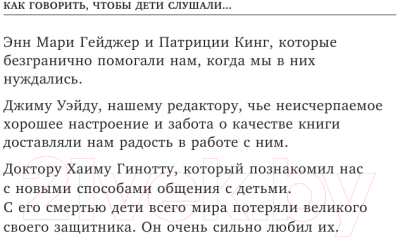 КАК ГОВОРИТЬ, ЧТОБЫ ДЕТИ СЛУШАЛИ...

Энн Мари Гейджер и Патриции Кинг, которые безгранично помогали нам, когда мы в них нуждались.

Джиму Уэйду, нашему редактору, чье неисчерпаемое хорошее настроение и забота о качестве книги доставляли нам радость в работе с ним.

Доктору Хаиму Гинотту, который познакомил нас с новыми способами общения с детьми.
С его смертью дети всего мира потеряли великого своего защитника. Он очень сильно любил их.

21vek.by